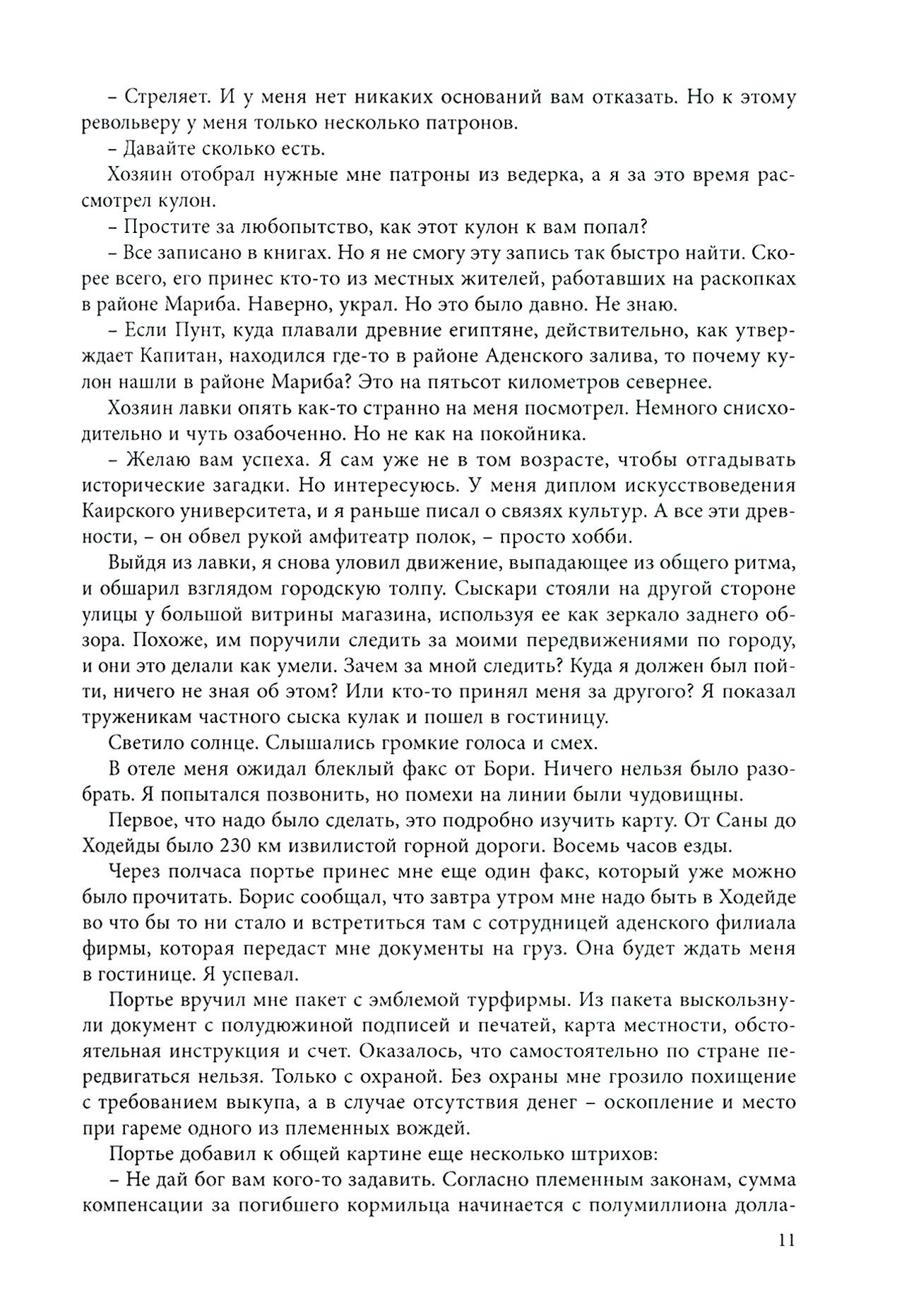 – Стреляет. И у меня нет никаких оснований вам отказать. Но к этому револьверу у меня только несколько патронов.

– Давайте сколько есть.

Хозяин отобрал нужные мне патроны из ведерка, а я за это время рассмотрел кулон.

– Простите за любопытство, как этот кулон к вам попал?

– Все записано в книгах. Но я не смогу эту запись так быстро найти. Скорее всего, его принес кто-то из местных жителей, работавших на раскопках в районе Мариба. Наверно, украл. Но это было давно. Не знаю.

– Если Пунт, куда плавали древние египтяне, действительно, как утверждает Капитан, находился где-то в районе Аденского залива, то почему кулон нашли в районе Мариба? Это на пятьсот километров севернее.

Хозяин лавки опять как-то странно на меня посмотрел. Немного снисходительно и чуть озабоченно. Но не как на покойника.

– Желаю вам успеха. Я сам уже не в том возрасте, чтобы отгадывать исторические загадки. Но интересуюсь. У меня диплом искусствоведения Каирского университета, и я раньше писал о связях культур. А все эти древности, – он обвел рукой амфитеатр полок, – просто хобби.

Выйдя из лавки, я снова уловил движение, выпадающее из общего ритма, и обшарил взглядом городскую толпу. Сыскари стояли на другой стороне улицы у большой витрины магазина, используя ее как зеркало заднего обзора. Похоже, им поручили следить за моими передвижениями по городу, и они это делали как умели. Зачем за мной следить? Куда я должен был пойти, ничего не зная об этом? Или кто-то принял меня за другого? Я показал труженикам частного сыска кулак и пошел в гостиницу.

Светило солнце. Слышались громкие голоса и смех.

В отеле меня ожидал блеклый факс от Бори. Ничего нельзя было разобрать. Я попытался позвонить, но помехи на линии были чудовищны.

Первое, что надо было сделать, это подробно изучить карту. От Саны до Ходейды было 230 км извилистой горной дороги. Восемь часов езды.

Через полчаса портье принес мне еще один факс, который уже можно было прочитать. Борис сообщал, что завтра утром мне надо быть в Ходейде во что бы то ни стало и встретиться там с сотрудницей аденского филиала фирмы, которая передаст мне документы на груз. Она будет ждать меня в гостинице. Я успевал.

Портье вручил мне пакет с эмблемой турфирмы. Из пакета выскользнули документ с полудюжиной подписей и печатей, карта местности, обстоятельная инструкция и счет. Оказалось, что самостоятельно по стране передвигаться нельзя. Только с охраной. Без охраны мне грозило похищение с требованием выкупа, а в случае отсутствия денег – оскопление и место при гареме одного из племенных вождей.

Портье добавил к общей картине еще несколько штрихов:

– Не дай бог вам кого-то задавить. Согласно племенным законам, сумма компенсации за погибшего кормильца начинается с полумиллиона долла-

11